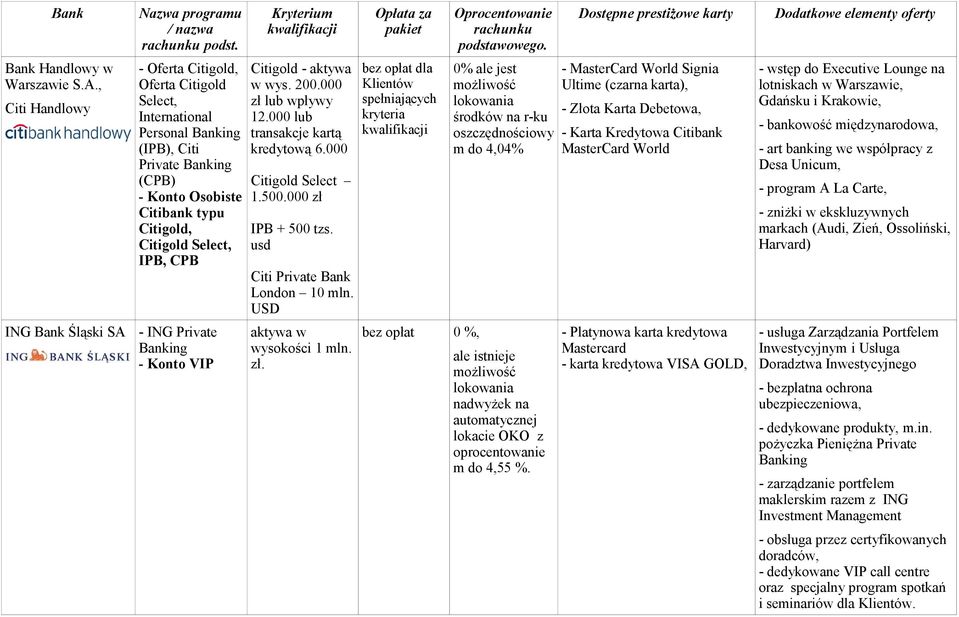 | Bank | Nazwa programu / nazwa rachunku podst. | Kryterium kwalifikacji | Opłata za pakiet | Oprocentowanie rachunku podstawowego. | Dostępne prestiżowe karty | Dodatkowe elementy oferty |
|---|---|---|---|---|---|---|
| Bank Handlowy w Warszawie S.A., Citi Handlowy citibank handlowy | - Oferta Citigold, Oferta Citigold Select, International Personal Banking (IPB), Citi Private Banking (CPB) - Konto Osobiste Citibank typu Citigold, Citigold Select, IPB, CPB | Citigold - aktywa w wys. 200.000 zł lub wpływy 12.000 lub transakcje kartą kredytową 6.000 Citigold Select – 1.500.000 zł IPB + 500 tzs. usd Citi Private Bank London – 10 mln. USD | bez opłat dla Klientów spełniających kryteria kwalifikacji | 0% ale jest możliwość lokowania środków na r-ku oszczędnościowym do 4,04% | - MasterCard World Signia Ultime (czarna karta), - Złota Karta Debetowa, - Karta Kredytowa Citibank MasterCard World | - wstęp do Executive Lounge na lotniskach w Warszawie, Gdańsku i Krakowie, - bankowość międzynarodowa, - art banking we współpracy z Desa Unicum, - program A La Carte, - zniżki w ekskluzywnych markach (Audi, Zień, Ossoliński, Harvard) |
| ING Bank Śląski SA ING BANK ŚLĄSKI | - ING Private Banking - Konto VIP | aktywa w wysokości 1 mln. zł. | bez opłat | 0 %, ale istnieje możliwość lokowania nadwyżek na automatycznej lokacie OKO z oprocentowaniem do 4,55 %. | - Platynowa karta kredytowa Mastercard - karta kredytowa VISA GOLD, | - usługa Zarządzania Portfelem Inwestycyjnym i Usługa Doradztwa Inwestycyjnego - bezpłatna ochrona ubezpieczeniowa, - dedykowane produkty, m.in. pożyczka Pieniężna Private Banking - zarządzanie portfelem maklerskim razem z ING Investment Management - obsługa przez certyfikowanych doradców, - dedykowane VIP call centre oraz specjalny program spotkań i seminariów dla Klientów. |